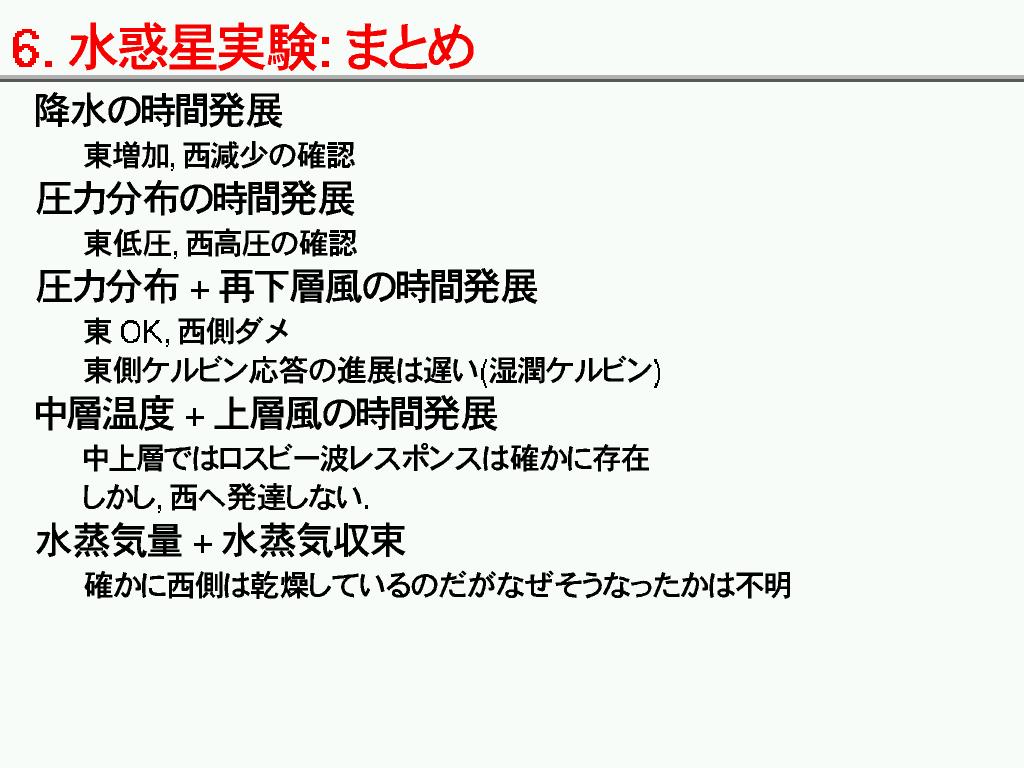 6. 水惑星実験: まとめ

降水の時間発展

東増加, 西減少の確認

圧力分布の時間発展

東低圧, 西高圧の確認

圧力分布 + 再下層風の時間発展

東 OK, 西側ダメ

東側ケルビン応答の進展は遅い(湿潤ケルビン)

中層温度 + 上層風の時間発展

中上層ではロスビー波レスポンスは確かに存在

しかし, 西へ発達しない.

水蒸気量 + 水蒸気収束

確かに西側は乾燥しているのだがなぜそうなったかは不明